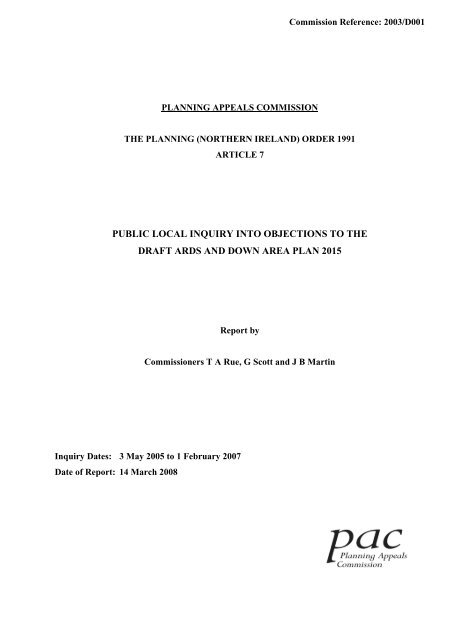 Commission Reference: 2003/D001

PLANNING APPEALS COMMISSION

THE PLANNING (NORTHERN IRELAND) ORDER 1991
ARTICLE 7

PUBLIC LOCAL INQUIRY INTO OBJECTIONS TO THE DRAFT ARDS AND DOWN AREA PLAN 2015

Report by

Commissioners T A Rue, G Scott and J B Martin

Inquiry Dates: 3 May 2005 to 1 February 2007
Date of Report: 14 March 2008

pac
Planning Appeals
Commission